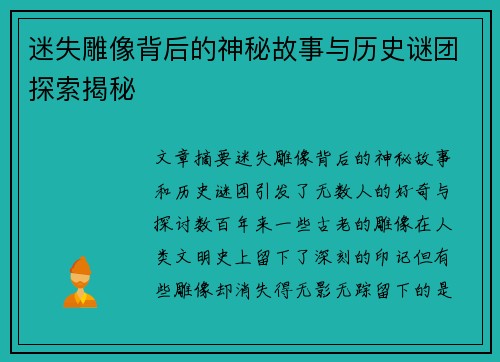 迷失雕像背后的神秘故事与历史谜团探索揭秘

文章摘要迷失雕像背后的神秘故事和历史谜团引发了无数人的好奇与探讨数百年来一些古老的雕像在人类文明史上留下了深刻的印记但有些雕像却消失得无影无踪留下的是